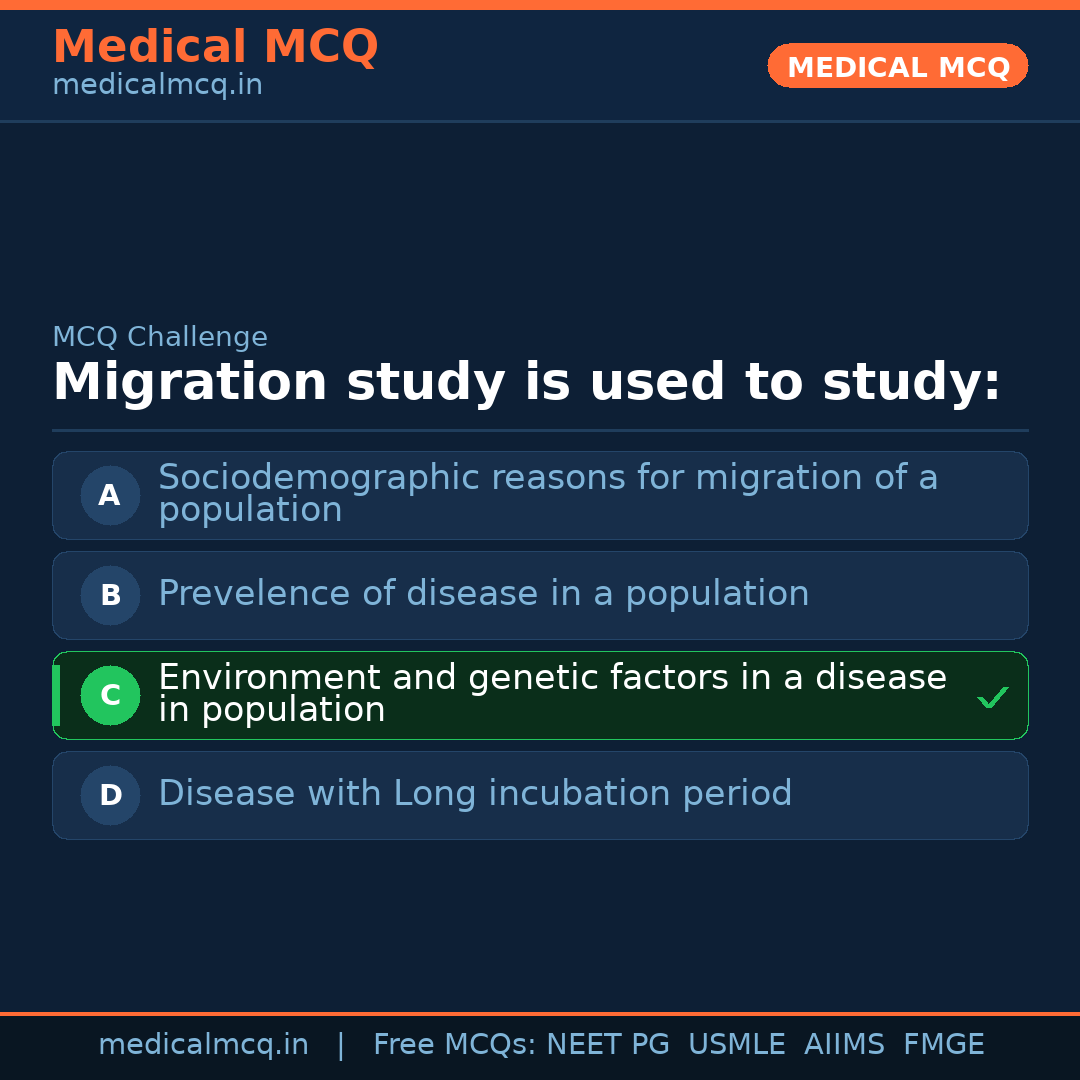 Medical MCQ
medicalmcq.in

MEDICAL MCQ

MCQ Challenge

Migration study is used to study:

A Sociodemographic reasons for migration of a population

B Prevelence of disease in a population

C Environment and genetic factors in a disease in population ✓

D Disease with Long incubation period

medicalmcq.in | Free MCQs: NEET PG USMLE AIIMS FMGE